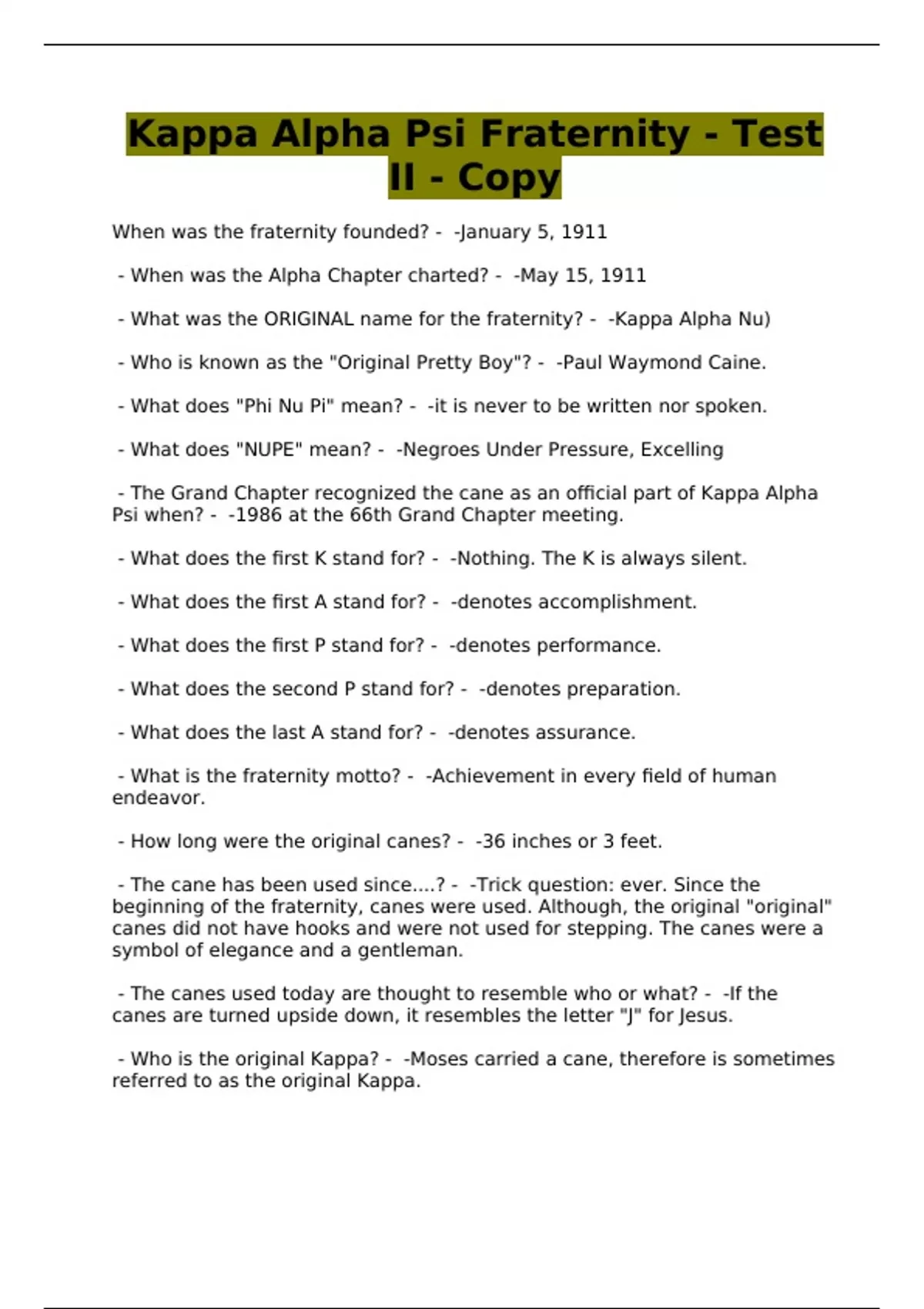 Kappa Alpha Psi Fraternity - Test II - Copy

When was the fraternity founded? - -January 5, 1911

- When was the Alpha Chapter charted? - -May 15, 1911

- What was the ORIGINAL name for the fraternity? - -Kappa Alpha Nu)

- Who is known as the "Original Pretty Boy"? - -Paul Waymond Caine.

- What does "Phi Nu Pi" mean? - -it is never to be written nor spoken.

- What does "NUPE" mean? - -Negroes Under Pressure, Excelling

- The Grand Chapter recognized the cane as an official part of Kappa Alpha Psi when? - -1986 at the 66th Grand Chapter meeting.

- What does the first K stand for? - -Nothing. The K is always silent.

- What does the first A stand for? - -denotes accomplishment.

- What does the first P stand for? - -denotes performance.

- What does the second P stand for? - -denotes preparation.

- What does the last A stand for? - -denotes assurance.

- What is the fraternity motto? - -Achievement in every field of human endeavor.

- How long were the original canes? - -36 inches or 3 feet.

- The cane has been used since....? - -Trick question: ever. Since the beginning of the fraternity, canes were used. Although, the original "original" canes did not have hooks and were not used for stepping. The canes were a symbol of elegance and a gentleman.

- The canes used today are thought to resemble who or what? - -If the canes are turned upside down, it resembles the letter "J" for Jesus.

- Who is the original Kappa? - -Moses carried a cane, therefore is sometimes referred to as the original Kappa.